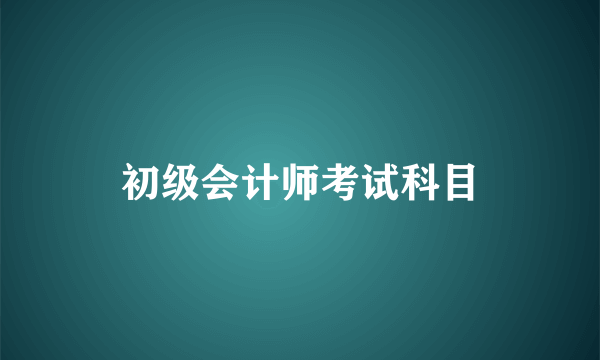 初级会计师考试科目